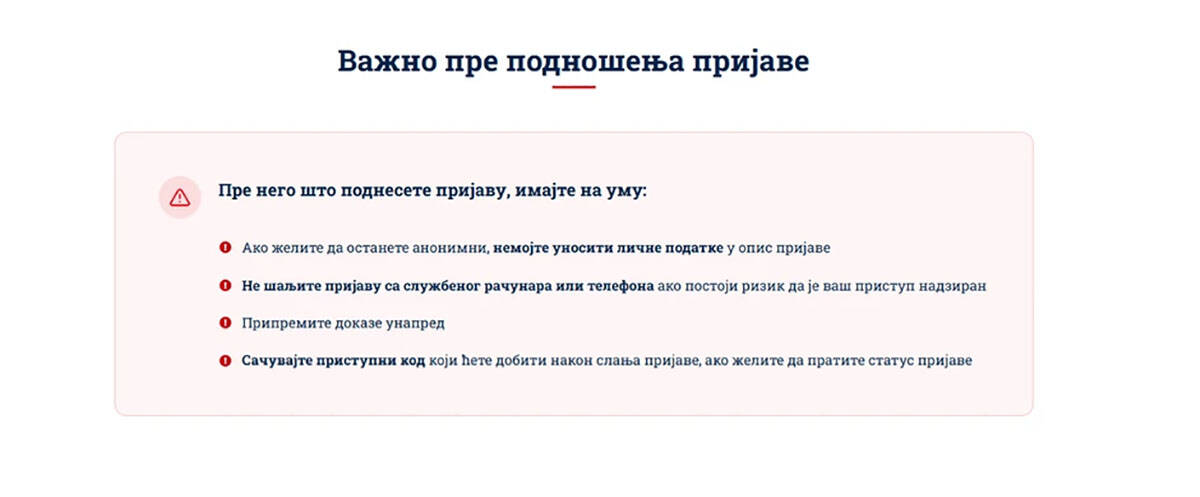 Важно пре подношења пријаве

Пре него што поднесете пријаву, имајте на уму:

Ако желите да останете анонимни, немојте уносити личне податке у опис пријаве

Не шаљите пријаву са службеног рачунара или телефона ако постоји ризик да је ваш приступ надзиран

Припремите доказе унапред

Сачувајте приступни код који ћете добити након слања пријаве, ако желите да пратите статус пријаве